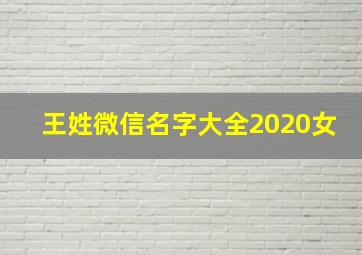 王姓微信名字大全2020女